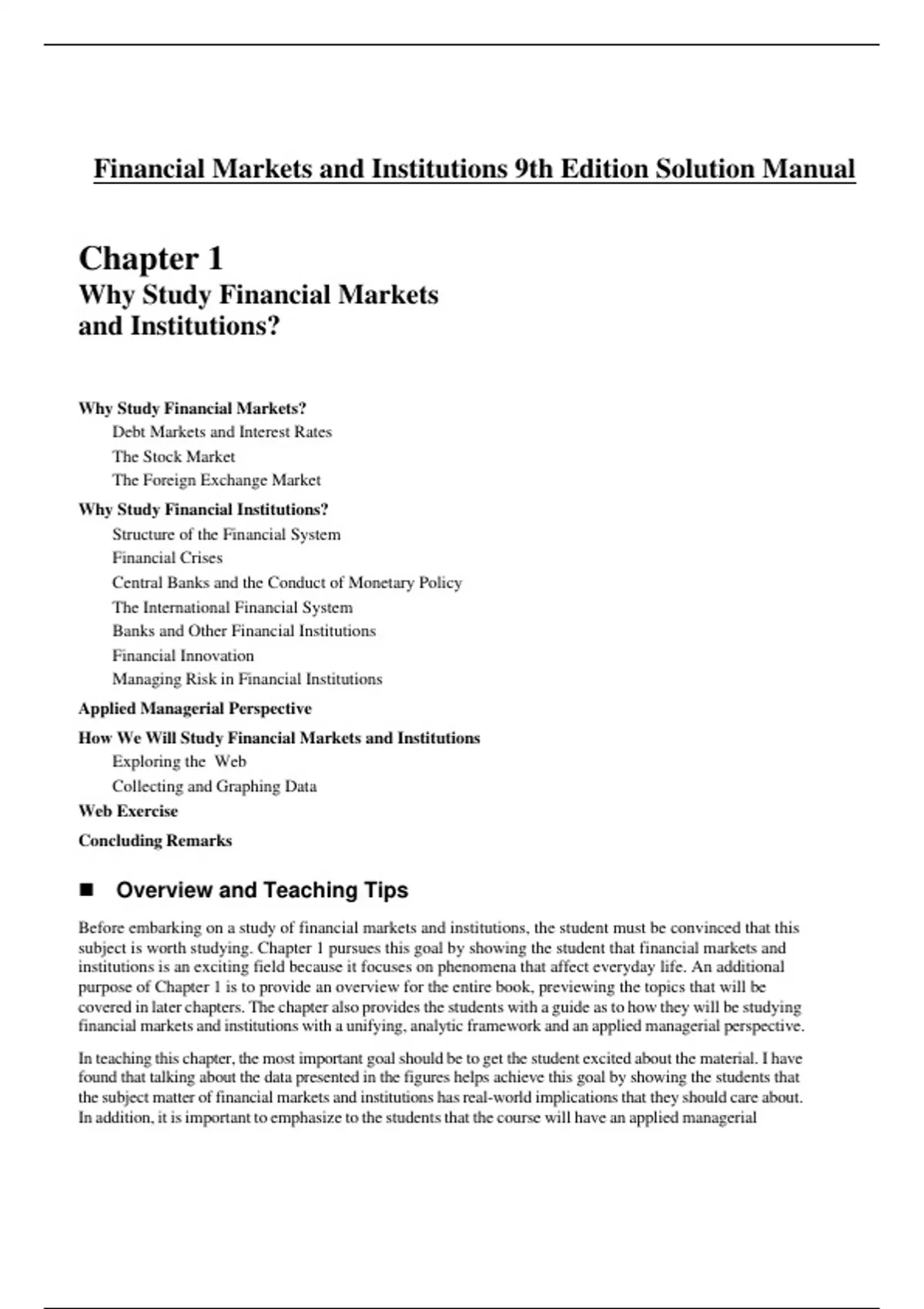 Financial Markets and Institutions 9th Edition Solution Manual

Chapter 1
Why Study Financial Markets and Institutions?

Why Study Financial Markets?
Debt Markets and Interest Rates
The Stock Market
The Foreign Exchange Market
Why Study Financial Institutions?
Structure of the Financial System
Financial Crises
Central Banks and the Conduct of Monetary Policy
The International Financial System
Banks and Other Financial Institutions
Financial Innovation
Managing Risk in Financial Institutions
Applied Managerial Perspective
How We Will Study Financial Markets and Institutions
Exploring the Web
Collecting and Graphing Data
Web Exercise
Concluding Remarks

■ Overview and Teaching Tips

Before embarking on a study of financial markets and institutions, the student must be convinced that this subject is worth studying. Chapter 1 pursues this goal by showing the student that financial markets and institutions is an exciting field because it focuses on phenomena that affect everyday life. An additional purpose of Chapter 1 is to provide an overview for the entire book, previewing the topics that will be covered in later chapters. The chapter also provides the students with a guide as to how they will be studying financial markets and institutions with a unifying, analytic framework and an applied managerial perspective.

In teaching this chapter, the most important goal should be to get the student excited about the material. I have found that talking about the data presented in the figures helps achieve this goal by showing the students that the subject matter of financial markets and institutions has real-world implications that they should care about. In addition, it is important to emphasize to the students that the course will have an applied managerial